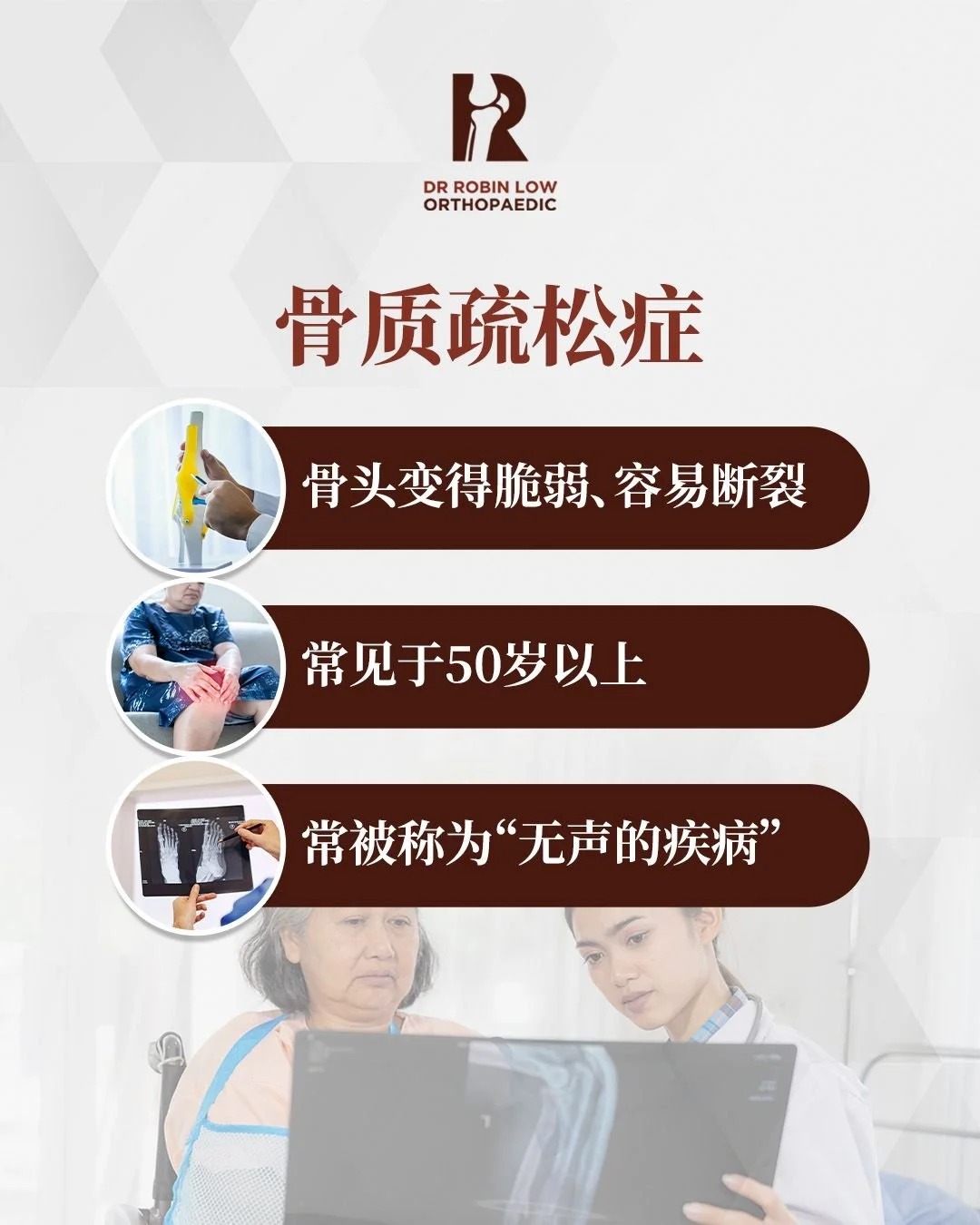 DR ROBIN LOW
ORTHOPAEDIC

骨质疏松症

骨头变得脆弱、容易断裂

常见于50岁以上

常被称为“无声的疾病”